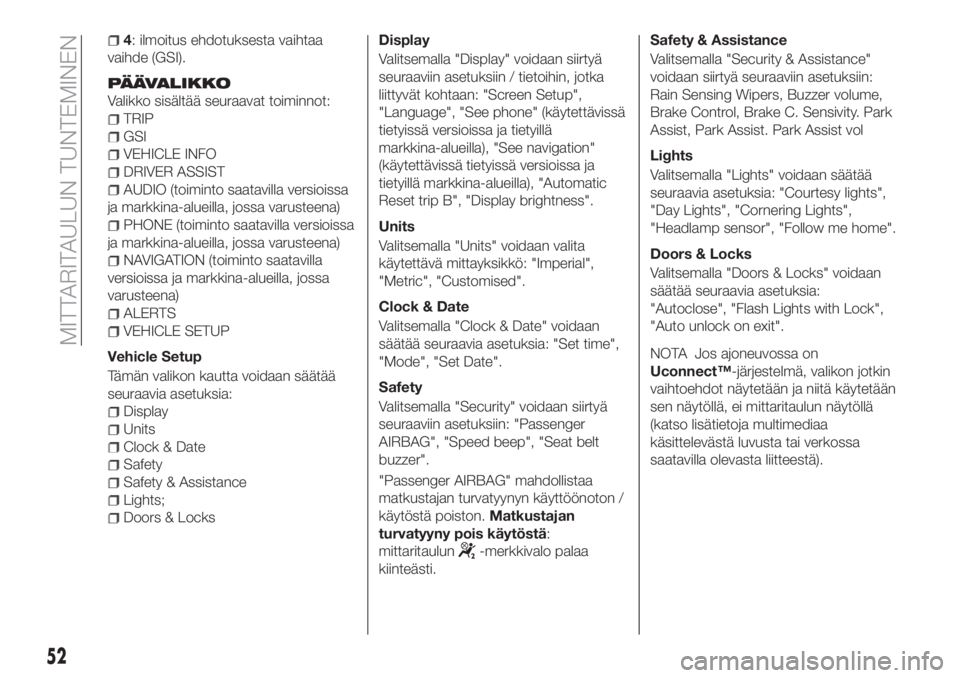 MITTARITAULUN TUNTEMINEN

4: ilmoitus ehdotuksesta vaihtaa vaihde (GSI).

PÄÄVALIKKO

Valikko sisältää seuraavat toiminnot:
TRIP
GSI
VEHICLE INFO
DRIVER ASSIST
AUDIO (toiminto saatavilla versioissa ja markkina-alueilla, jossa varusteena)
PHONE (toiminto saatavilla versioissa ja markkina-alueilla, jossa varusteena)
NAVIGATION (toiminto saatavilla versioissa ja markkina-alueilla, jossa varusteena)
ALERTS
VEHICLE SETUP

Vehicle Setup

Tämän valikon kautta voidaan säätää seuraavia asetuksia:
Display
Units
Clock & Date
Safety
Safety & Assistance
Lights;
Doors & Locks

Display

Valitsemalla "Display" voidaan siirtyä seuraaviin asetuksiin / tietoihin, jotka liittyvät kohtaan: "Screen Setup", "Language", "See phone" (käytettävissä tietyissä versioissa ja tietyillä markkina-alueilla), "See navigation" (käytettävissä tietyissä versioissa ja tietyillä markkina-alueilla), "Automatic Reset trip B", "Display brightness".

Units

Valitsemalla "Units" voidaan valita käytettävä mittayksikkö: "Imperial", "Metric", "Customised".

Clock & Date

Valitsemalla "Clock & Date" voidaan säätää seuraavia asetuksia: "Set time", "Mode", "Set Date".

Safety

Valitsemalla "Security" voidaan siirtyä seuraaviin asetuksiin: "Passenger AIRBAG", "Speed beep", "Seat belt buzzer".

"Passenger AIRBAG" mahdollistaa matkustajan turvatyynyn käyttöönoton / käytöstä poiston. Matkustajan turvatyyny pois käytöstä: mittaritaulun -merkkivalo palaa kiinteästi.

Safety & Assistance

Valitsemalla "Security & Assistance" voidaan siirtyä seuraaviin asetuksiin: Rain Sensing Wipers, Buzzer volume, Brake Control, Brake C. Sensivity. Park Assist, Park Assist. Park Assist vol

Lights

Valitsemalla "Lights" voidaan säätää seuraavia asetuksia: "Courtesy lights", "Day Lights", "Cornering Lights", "Headlamp sensor", "Follow me home".

Doors & Locks

Valitsemalla "Doors & Locks" voidaan säätää seuraavia asetuksia: "Autoclose", "Flash Lights with Lock", "Auto unlock on exit".

NOTA Jos ajoneuvossa on Uconnect™-järjestelmä, valikon jotkin vaihtoehdot näytetään ja niitä käytetään sen näytöllä, ei mittaritaulun näytöllä (katso lisätietoja multimediaa käsittelevästä luvusta tai verkossa saatavilla olevasta liitteestä).

52

carmanualsonline.info